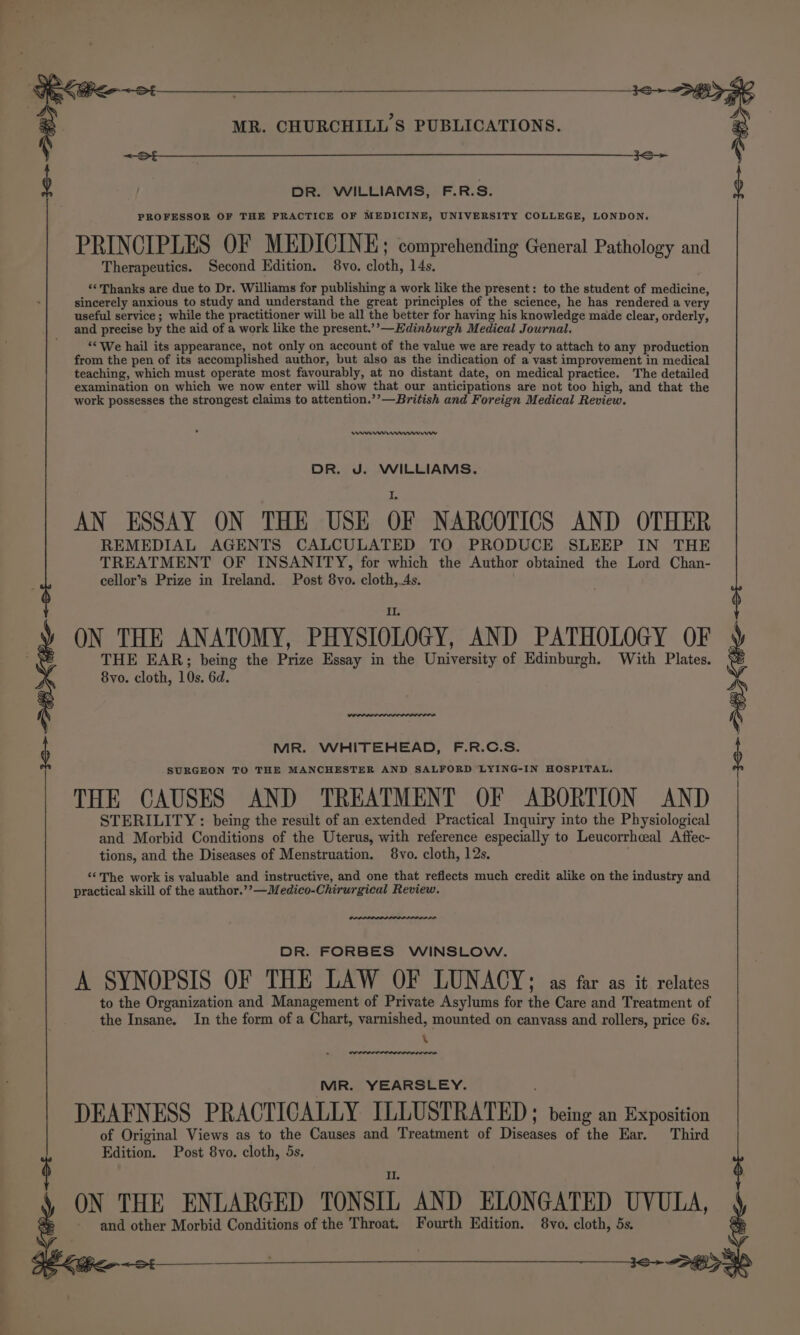 MR. CHURCHILL'S PUBLICATIONS.

DR. WILLIAMS, F.R.S.

PROFESSOR OF THE PRACTICE OF MEDICINE, UNIVERSITY COLLEGE, LONDON.

PRINCIPLES OF MEDICINE; comprehending General Pathology and Therapeutics. Second Edition. 8vo. cloth, 14s.

"Thanks are due to Dr. Williams for publishing a work like the present: to the student of medicine, sincerely anxious to study and understand the great principles of the science, he has rendered a very useful service; while the practitioner will be all the better for having his knowledge made clear, orderly, and precise by the aid of a work like the present."—Edinburgh Medical Journal.

"We hail its appearance, not only on account of the value we are ready to attach to any production from the pen of its accomplished author, but also as the indication of a vast improvement in medical teaching, which must operate most favourably, at no distant date, on medical practice. The detailed examination on which we now enter will show that our anticipations are not too high, and that the work possesses the strongest claims to attention."—British and Foreign Medical Review.

DR. J. WILLIAMS.

I.

AN ESSAY ON THE USE OF NARCOTICS AND OTHER REMEDIAL AGENTS CALCULATED TO PRODUCE SLEEP IN THE TREATMENT OF INSANITY, for which the Author obtained the Lord Chancellor's Prize in Ireland. Post 8vo. cloth, 4s.

II.

ON THE ANATOMY, PHYSIOLOGY, AND PATHOLOGY OF THE EAR; being the Prize Essay in the University of Edinburgh. With Plates. 8vo. cloth, 10s. 6d.

MR. WHITEHEAD, F.R.C.S.

SURGEON TO THE MANCHESTER AND SALFORD LYING-IN HOSPITAL.

THE CAUSES AND TREATMENT OF ABORTION AND STERILITY: being the result of an extended Practical Inquiry into the Physiological and Morbid Conditions of the Uterus, with reference especially to Leucorrhœal Affections, and the Diseases of Menstruation. 8vo. cloth, 12s.

"The work is valuable and instructive, and one that reflects much credit alike on the industry and practical skill of the author."—Medico-Chirurgical Review.

DR. FORBES WINSLOW.

A SYNOPSIS OF THE LAW OF LUNACY; as far as it relates to the Organization and Management of Private Asylums for the Care and Treatment of the Insane. In the form of a Chart, varnished, mounted on canvass and rollers, price 6s.

MR. YEARSLEY.

DEAFNESS PRACTICALLY ILLUSTRATED; being an Exposition of Original Views as to the Causes and Treatment of Diseases of the Ear. Third Edition. Post 8vo. cloth, 5s.

II.

ON THE ENLARGED TONSIL AND ELONGATED UVULA, and other Morbid Conditions of the Throat. Fourth Edition. 8vo. cloth, 5s.